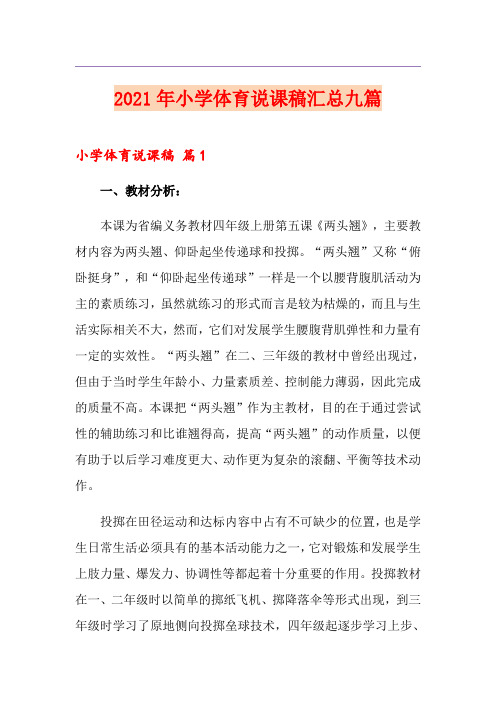 2021年小学体育说课稿汇总九篇

小学体育说课稿 篇1

一、教材分析：

本课为省编义务教材四年级上册第五课《两头翘》，主要教材内容为两头翘、仰卧起坐传递球和投掷。“两头翘”又称“俯卧挺身”，和“仰卧起坐传递球”一样是一个以腰背腹肌活动为主的素质练习，虽然就练习的形式而言是较为枯燥的，而且与生活实际相关不大，然而，它们对发展学生腰腹背肌弹性和力量有一定的实效性。“两头翘”在二、三年级的教材中曾经出现过，但由于当时学生年龄小、力量素质差、控制能力薄弱，因此完成的质量不高。本课把“两头翘”作为主教材，目的在于通过尝试性的辅助练习和比谁翘得高，提高“两头翘”的动作质量，以便有助于以后学习难度更大、动作更为复杂的滚翻、平衡等技术动作。

投掷在田径运动和达标内容中占有不可缺少的位置，也是学生日常生活必须具有的基本活动能力之一，它对锻炼和发展学生上肢力量、爆发力、协调性等都起着十分重要的作用。投掷教材在一、二年级时以简单的掷纸飞机、掷降落伞等形式出现，到三年级时学习了原地侧向投掷垒球技术，四年级起逐步学习上步、